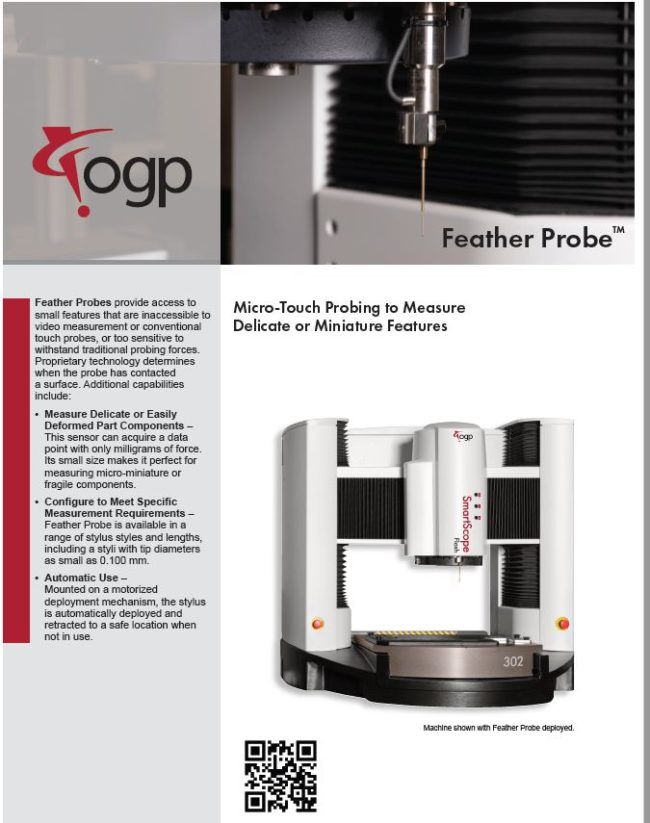 ogp

Feather Probe™

Feather Probes provide access to small features that are inaccessible to video measurement or conventional touch probes, or too sensitive to withstand traditional probing forces. Proprietary technology determines when the probe has contacted a surface. Additional capabilities include:

• Measure Delicate or Easily Deformed Part Components – This sensor can acquire a data point with only milligrams of force. Its small size makes it perfect for measuring micro-miniature or fragile components.

• Configure to Meet Specific Measurement Requirements – Feather Probe is available in a range of stylus styles and lengths, including a styli with tip diameters as small as 0.100 mm.

• Automatic Use – Mounted on a motorized deployment mechanism, the stylus is automatically deployed and retracted to a safe location when not in use.

Micro-Touch Probing to Measure Delicate or Miniature Features

ogp
SmartScope Flash
302

Machine shown with Feather Probe deployed.